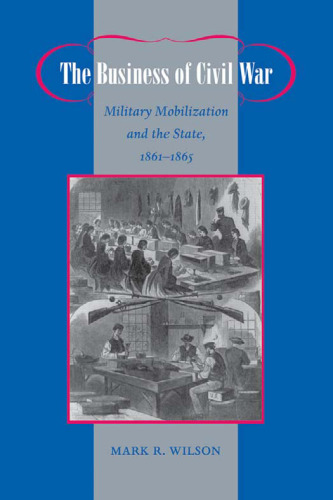 The Business of Civil War

Military Mobilization and the State, 1861–1865

MARK R. WILSON